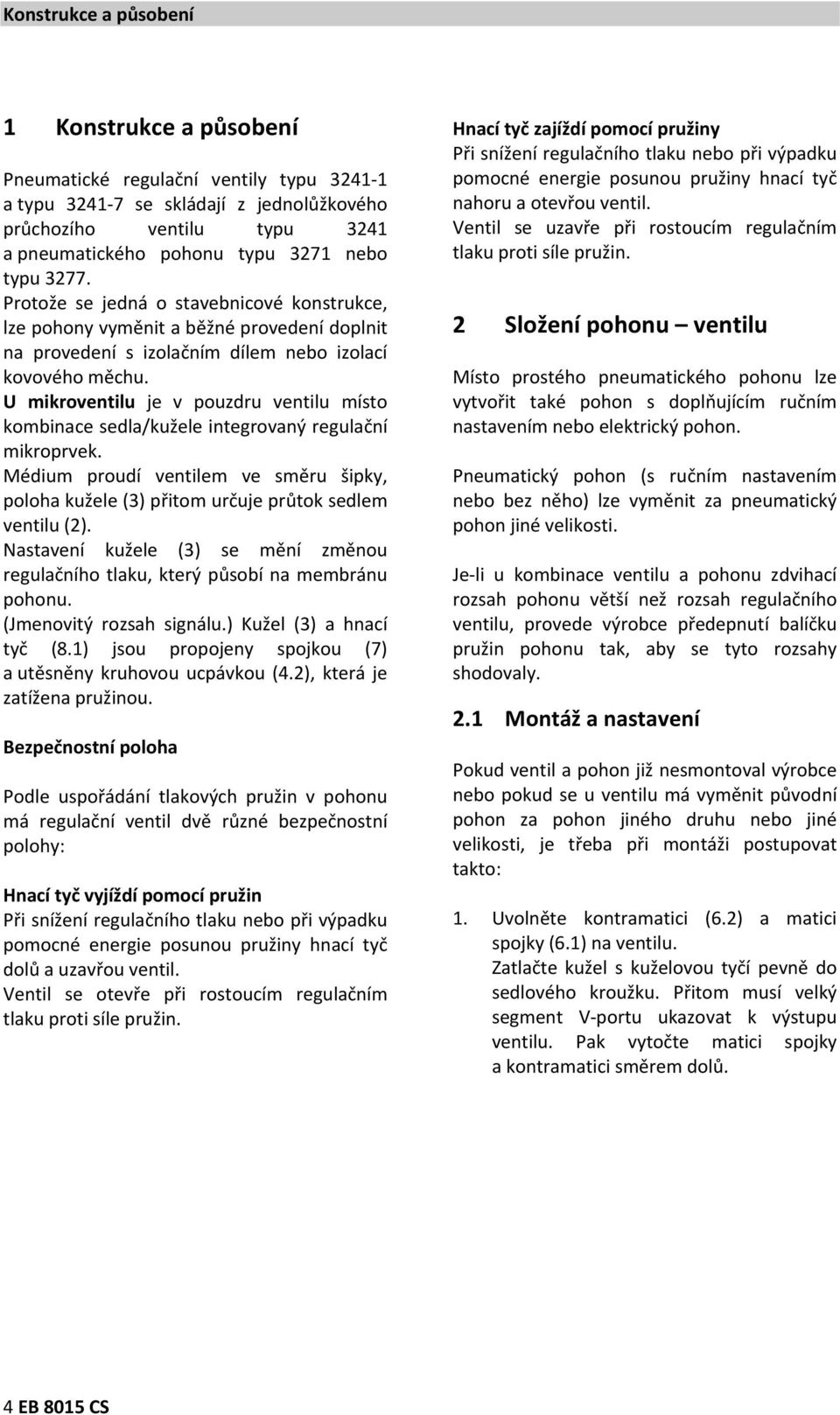 Konstrukce a působení

1 Konstrukce a působení

Pneumatické regulační ventily typu 3241-1 a typu 3241-7 se skládají z jednolůžkového průchozího ventilu typu 3241 a pneumatického pohonu typu 3271 nebo typu 3277.
Protože se jedná o stavebnicové konstrukce, lze pohony vyměnit a běžné provedení doplnit na provedení s izolačním dílem nebo izolací kovového měchu.
U mikroventilu je v pouzdru ventilu místo kombinace sedla/kužele integrovaný regulační mikroprvek.
Médium proudí ventilem ve směru šipky, poloha kužele (3) přitom určuje průtok sedlem ventilu (2).
Nastavení kužele (3) se mění změnou regulačního tlaku, který působí na membránu pohonu.
(Jmenovitý rozsah signálu.) Kužel (3) a hnací tyč (8.1) jsou propojeny spojkou (7) a utěsněny kruhovou ucpávkou (4.2), která je zatížena pružinou.

Bezpečnostní poloha

Podle uspořádání tlakových pružin v pohonu má regulační ventil dvě různé bezpečnostní polohy:

Hnací tyč vyjíždí pomocí pružin
Při snížení regulačního tlaku nebo při výpadku pomocné energie posunou pružiny hnací tyč dolů a uzavřou ventil.
Ventil se otevře při rostoucím regulačním tlaku proti síle pružin.

Hnací tyč zajíždí pomocí pružiny
Při snížení regulačního tlaku nebo při výpadku pomocné energie posunou pružiny hnací tyč nahoru a otevřou ventil.
Ventil se uzavře při rostoucím regulačním tlaku proti síle pružin.

2 Složení pohonu – ventilu

Místo prostého pneumatického pohonu lze vytvořit také pohon s doplňujícím ručním nastavením nebo elektrický pohon.

Pneumatický pohon (s ručním nastavením nebo bez něho) lze vyměnit za pneumatický pohon jiné velikosti.

Je-li u kombinace ventilu a pohonu zdvihací rozsah pohonu větší než rozsah regulačního ventilu, provede výrobce předepnutí balíčku pružin pohonu tak, aby se tyto rozsahy shodovaly.

2.1 Montáž a nastavení

Pokud ventil a pohon již nesmontoval výrobce nebo pokud se u ventilu má vyměnit původní pohon za pohon jiného druhu nebo jiné velikosti, je třeba při montáži postupovat takto:

1. Uvolněte kontramatici (6.2) a matici spojky (6.1) na ventilu.
Zatlačte kužel s kuželovou tyčí pevně do sedlového kroužku. Přitom musí velký segment V-portu ukazovat k výstupu ventilu. Pak vytočte matici spojky a kontramatici směrem dolů.

4 EB 8015 CS